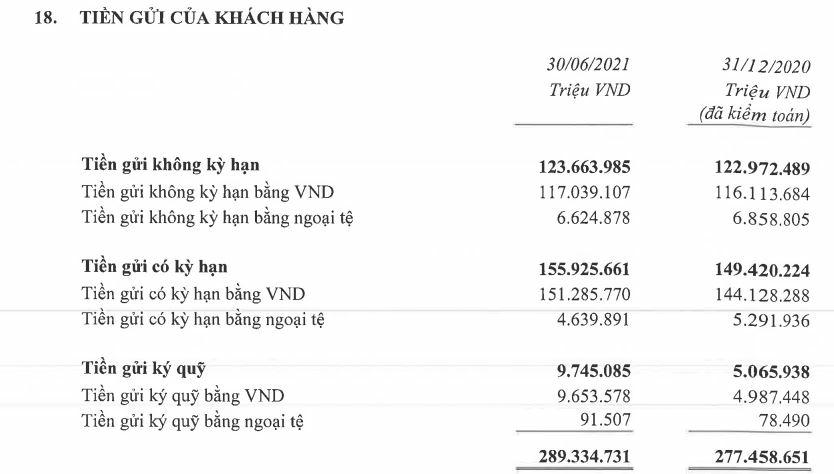 18. TIỀN GỬI CỦA KHÁCH HÀNG

|  | 30/06/2021 Triệu VND | 31/12/2020 Triệu VND (đã kiểm toán) |
|---|---|---|
| **Tiền gửi không kỳ hạn** | **123.663.985** | **122.972.489** |
| Tiền gửi không kỳ hạn bằng VND | 117.039.107 | 116.113.684 |
| Tiền gửi không kỳ hạn bằng ngoại tệ | 6.624.878 | 6.858.805 |
| **Tiền gửi có kỳ hạn** | **155.925.661** | **149.420.224** |
| Tiền gửi có kỳ hạn bằng VND | 151.285.770 | 144.128.288 |
| Tiền gửi có kỳ hạn bằng ngoại tệ | 4.639.891 | 5.291.936 |
| **Tiền gửi ký quỹ** | **9.745.085** | **5.065.938** |
| Tiền gửi ký quỹ bằng VND | 9.653.578 | 4.987.448 |
| Tiền gửi ký quỹ bằng ngoại tệ | 91.507 | 78.490 |
|  | **289.334.731** | **277.458.651** |